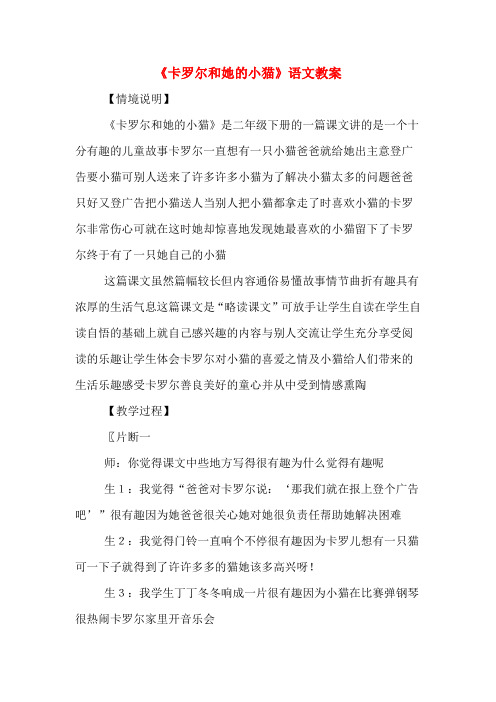 《卡罗尔和她的小猫》语文教案

【情境说明】

《卡罗尔和她的小猫》是二年级下册的一篇课文讲的是一个十分有趣的儿童故事卡罗尔一直想有一只小猫爸爸就给她出主意登广告要小猫可别人送来了许多许多小猫为了解决小猫太多的问题爸爸只好又登广告把小猫送人当别人把小猫都拿走了时喜欢小猫的卡罗尔非常伤心可就在这时她却惊喜地发现她最喜欢的小猫留下了卡罗尔终于有了一只她自己的小猫

这篇课文虽然篇幅较长但内容通俗易懂故事情节曲折有趣具有浓厚的生活气息这篇课文是“略读课文”可放手让学生自读在学生自读自悟的基础上就自己感兴趣的内容与别人交流让学生充分享受阅读的乐趣让学生体会卡罗尔对小猫的喜爱之情及小猫给人们带来的生活乐趣感受卡罗尔善良美好的童心并从中受到情感熏陶

【教学过程】

〖片断一

师：你觉得课文中些地方写得很有趣为什么觉得有趣呢

生1：我觉得“爸爸对卡罗尔说：‘那我们就在报上登个广告吧’”很有趣因为她爸爸很关心她对她很负责任帮助她解决困难

生2：我觉得门铃一直响个不停很有趣因为卡罗儿想有一只猫可一下子就得到了许许多多的猫她该多高兴呀！

生3：我学生丁丁冬冬响成一片很有趣因为小猫在比赛弹钢琴很热闹卡罗尔家里开音乐会